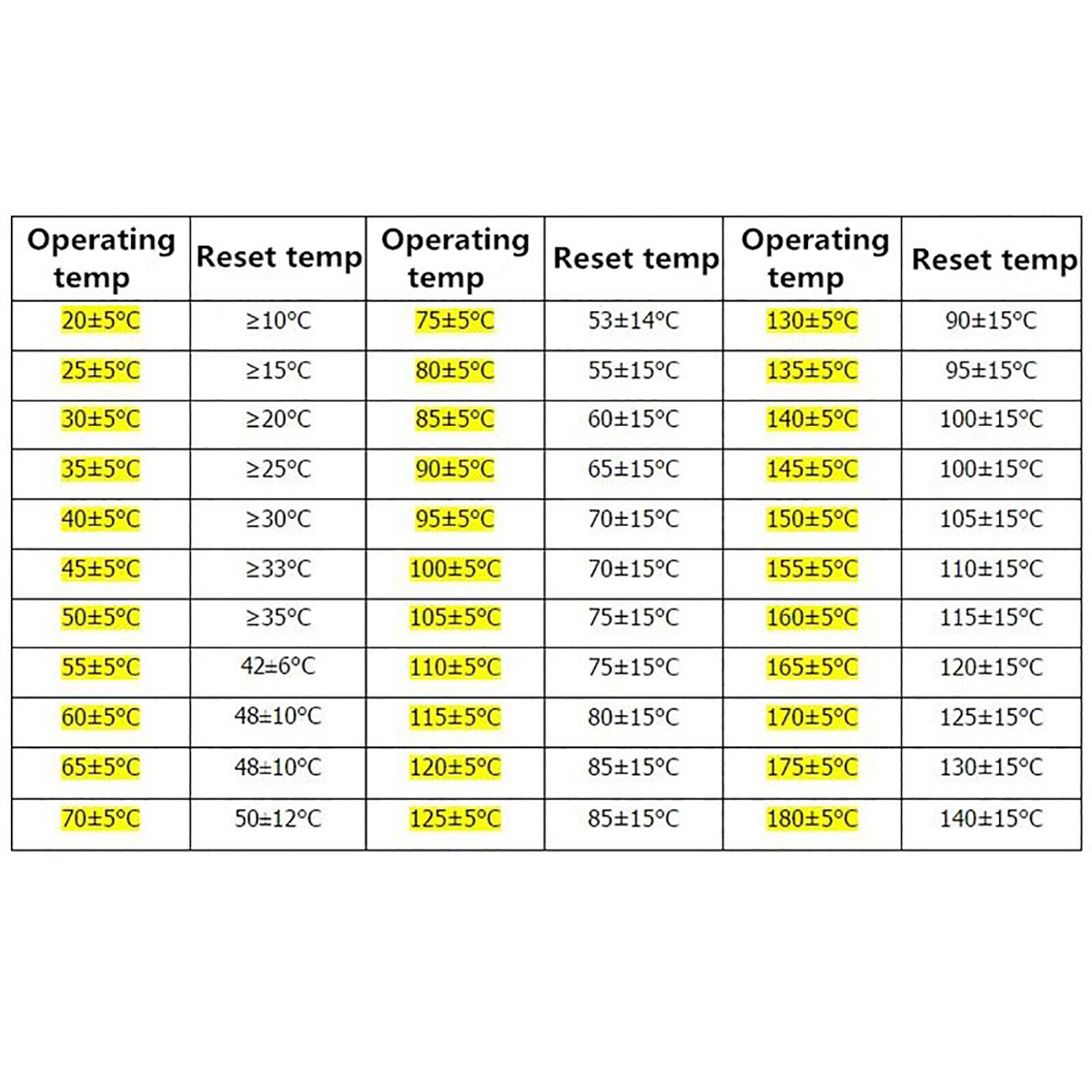 | Operating temp | Reset temp | Operating temp | Reset temp | Operating temp | Reset temp |
|---|---|---|---|---|---|
| 20±5°C | ≥10°C | 75±5°C | 53±14°C | 130±5°C | 90±15°C |
| 25±5°C | ≥15°C | 80±5°C | 55±15°C | 135±5°C | 95±15°C |
| 30±5°C | ≥20°C | 85±5°C | 60±15°C | 140±5°C | 100±15°C |
| 35±5°C | ≥25°C | 90±5°C | 65±15°C | 145±5°C | 100±15°C |
| 40±5°C | ≥30°C | 95±5°C | 70±15°C | 150±5°C | 105±15°C |
| 45±5°C | ≥33°C | 100±5°C | 70±15°C | 155±5°C | 110±15°C |
| 50±5°C | ≥35°C | 105±5°C | 75±15°C | 160±5°C | 115±15°C |
| 55±5°C | 42±6°C | 110±5°C | 75±15°C | 165±5°C | 120±15°C |
| 60±5°C | 48±10°C | 115±5°C | 80±15°C | 170±5°C | 125±15°C |
| 65±5°C | 48±10°C | 120±5°C | 85±15°C | 175±5°C | 130±15°C |
| 70±5°C | 50±12°C | 125±5°C | 85±15°C | 180±5°C | 140±15°C |